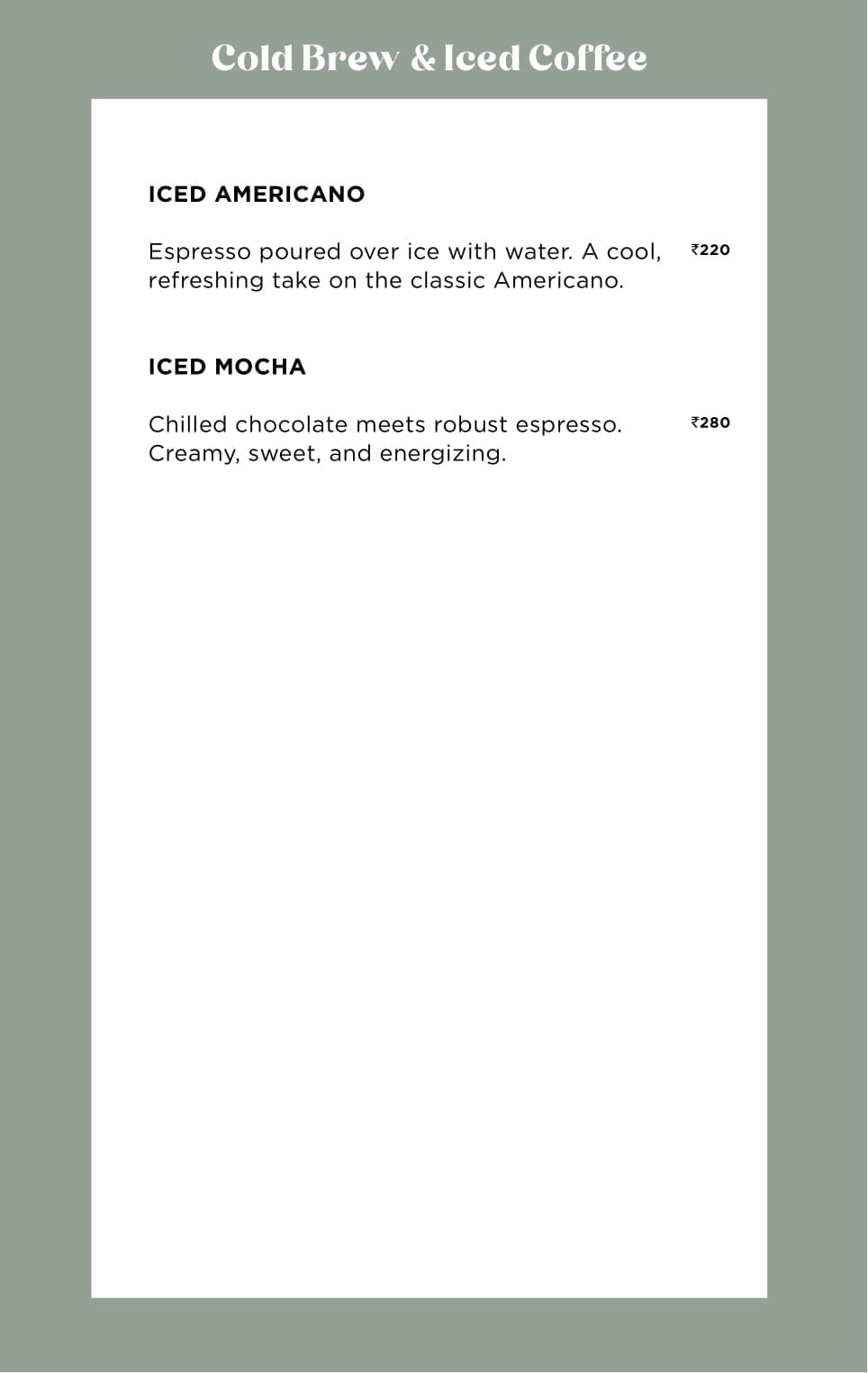 Cold Brew & Iced Coffee

ICED AMERICANO

Espresso poured over ice with water. A cool, refreshing take on the classic Americano. ₹220

ICED MOCHA

Chilled chocolate meets robust espresso. Creamy, sweet, and energizing. ₹280